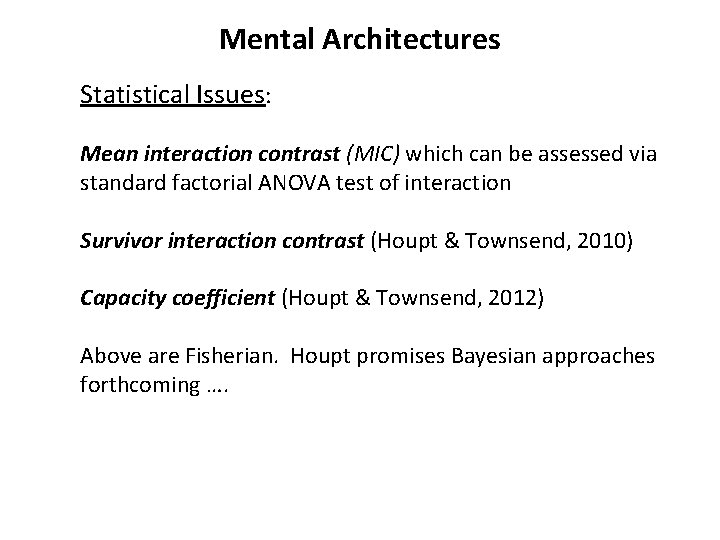 Mental Architectures

Statistical Issues:

Mean interaction contrast (MIC) which can be assessed via standard factorial ANOVA test of interaction

Survivor interaction contrast (Houpt & Townsend, 2010)

Capacity coefficient (Houpt & Townsend, 2012)

Above are Fisherian. Houpt promises Bayesian approaches forthcoming ….